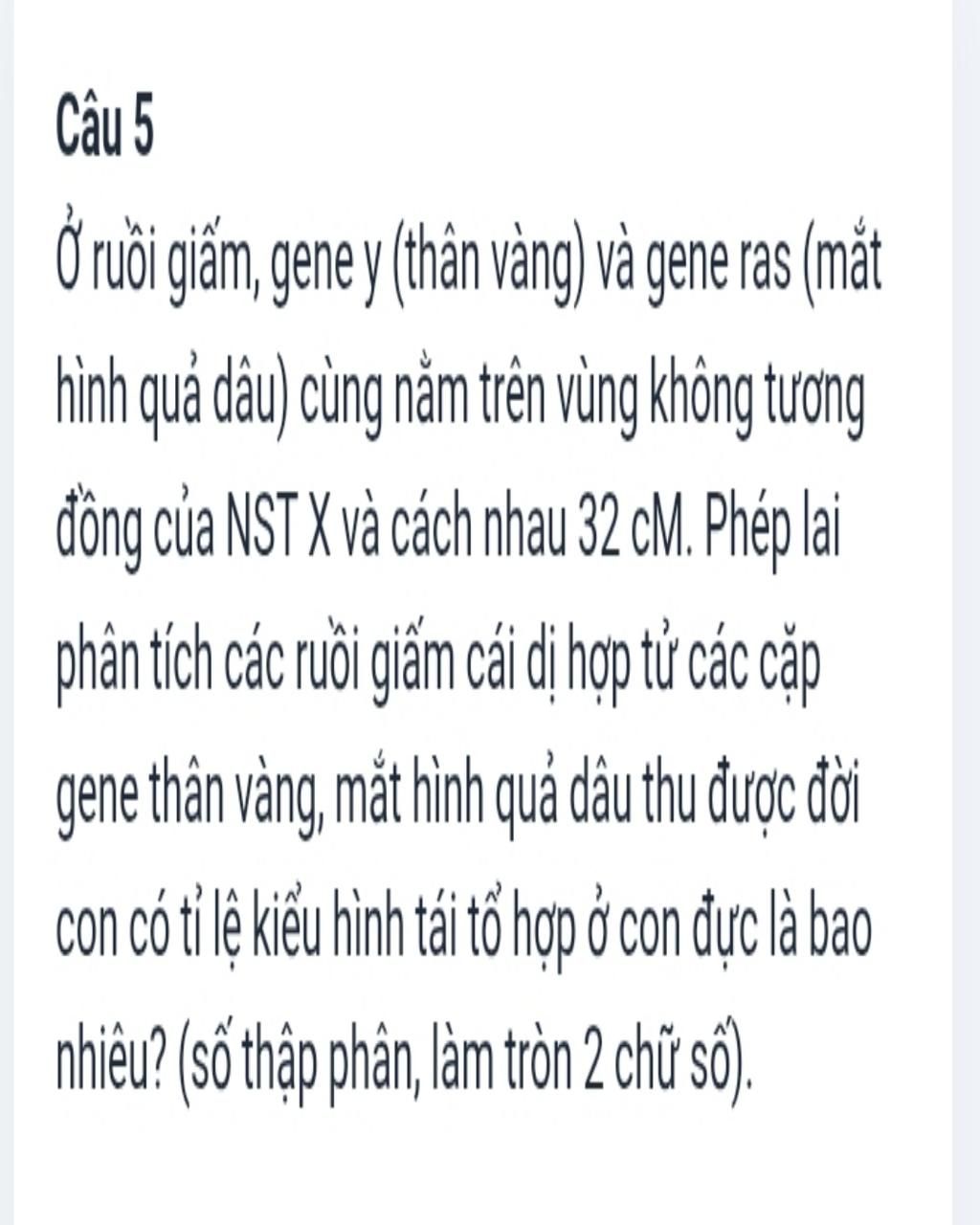 Câu 5

Ở ruồi giấm, gene y (thân vàng) và gene ras (mắt hình quả dâu) cùng nằm trên vùng không tương đồng của NST X và cách nhau 32 cM. Phép lai phân tích các ruồi giấm cái dị hợp tử các cặp gene thân vàng, mắt hình quả dâu thu được đời con có tỉ lệ kiểu hình tái tổ hợp ở con đực là bao nhiêu? (số thập phân, làm tròn 2 chữ số).